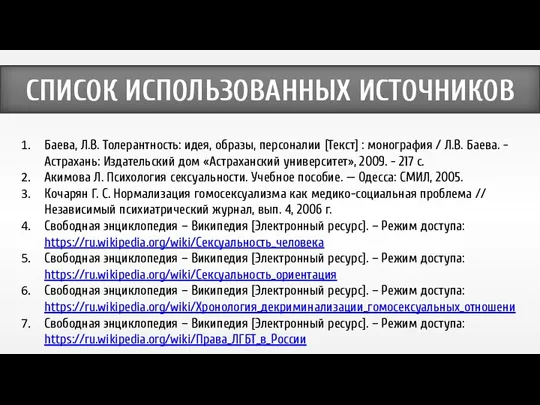 СПИСОК ИСПОЛЬЗОВАННЫХ ИСТОЧНИКОВ

1. Баева, Л.В. Толерантность: идея, образы, персоналии [Текст] : монография / Л.В. Баева. - Астрахань: Издательский дом «Астраханский университет», 2009. - 217 с.
2. Акимова Л. Психология сексуальности. Учебное пособие. — Одесса: СМИЛ, 2005.
3. Кочарян Г. С. Нормализация гомосексуализма как медико-социальная проблема // Независимый психиатрический журнал, вып. 4, 2006 г.
4. Свободная энциклопедия – Википедия [Электронный ресурс]. – Режим доступа: https://ru.wikipedia.org/wiki/Сексуальность_человека
5. Свободная энциклопедия – Википедия [Электронный ресурс]. – Режим доступа: https://ru.wikipedia.org/wiki/Сексуальность_ориентация
6. Свободная энциклопедия – Википедия [Электронный ресурс]. – Режим доступа: https://ru.wikipedia.org/wiki/Хронология_декриминализации_гомосексуальных_отношени
7. Свободная энциклопедия – Википедия [Электронный ресурс]. – Режим доступа: https://ru.wikipedia.org/wiki/Права_ЛГБТ_в_России